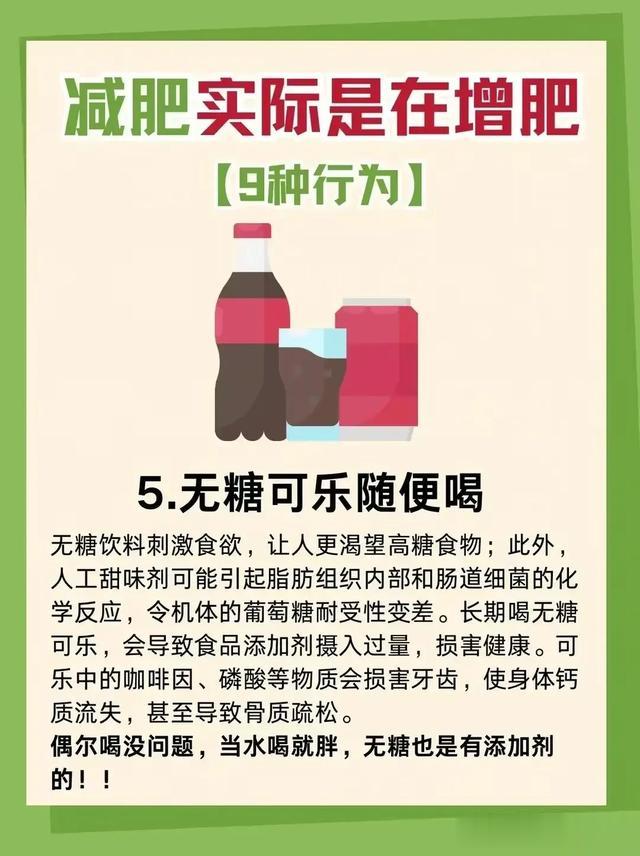 减肥实际是在增肥

【9种行为】

5.无糖可乐随便喝

无糖饮料刺激食欲，让人更渴望高糖食物；此外，人工甜味剂可能引起脂肪组织内部和肠道细菌的化学反应，令机体的葡萄糖耐受性变差。长期喝无糖可乐，会导致食品添加剂摄入过量，损害健康。可乐中的咖啡因、磷酸等物质会损害牙齿，使身体钙质流失，甚至导致骨质疏松。

偶尔喝没问题，当水喝就胖，无糖也是有添加剂的！！